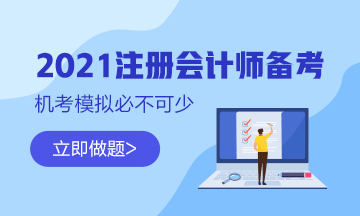 2021注册会计师备考

机考模拟必不可少

立即做题>